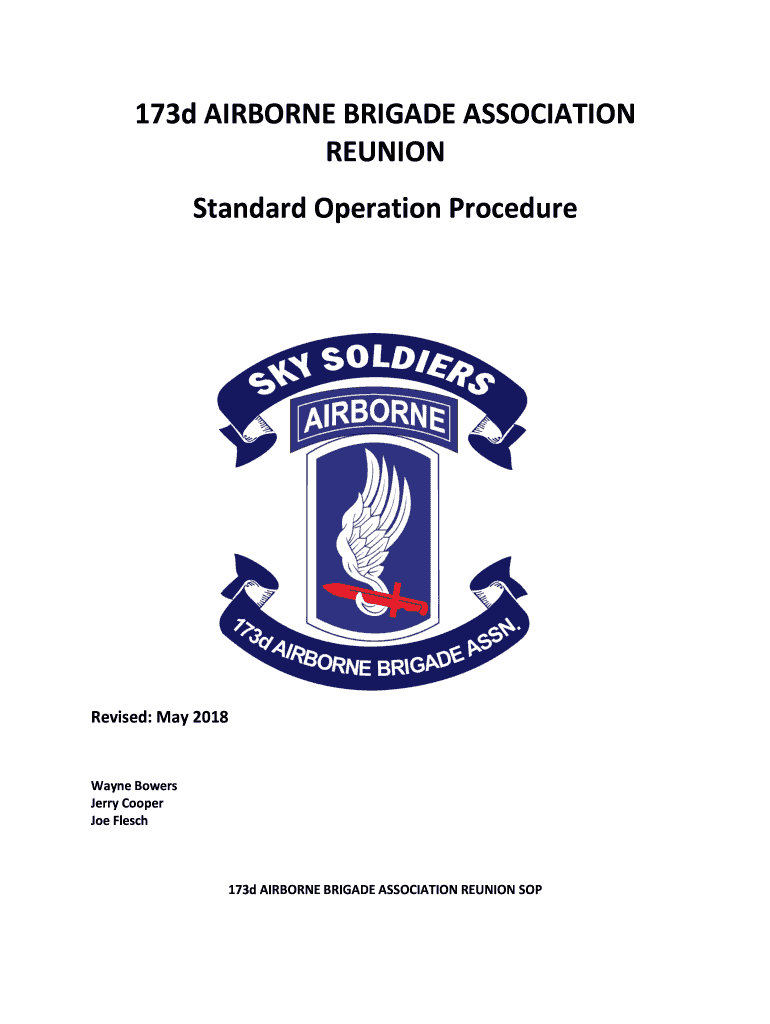 173d AIRBORNE BRIGADE ASSOCIATION
REUNION

Standard Operation Procedure

SKY SOLDIERS

AIRBORNE

173d AIRBORNE BRIGADE ASSN.

Revised: May 2018

Wayne Bowers
Jerry Cooper
Joe Flesch

173d AIRBORNE BRIGADE ASSOCIATION REUNION SOP